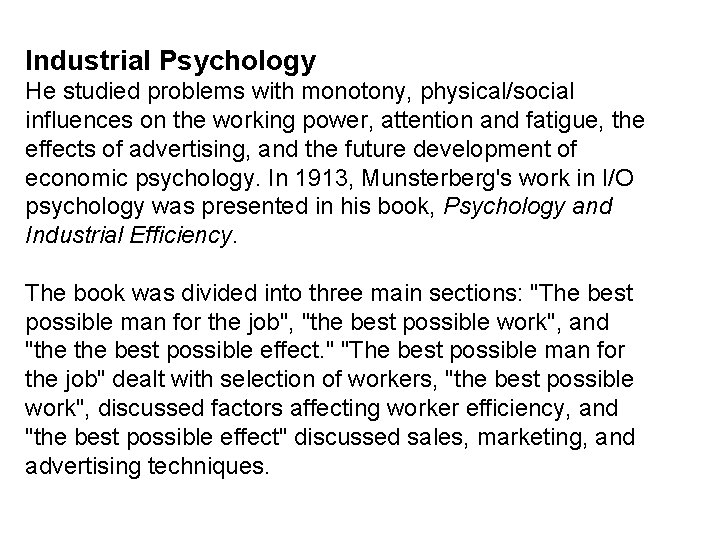 Industrial Psychology
He studied problems with monotony, physical/social influences on the working power, attention and fatigue, the effects of advertising, and the future development of economic psychology. In 1913, Munsterberg's work in I/O psychology was presented in his book, Psychology and Industrial Efficiency.

The book was divided into three main sections: "The best possible man for the job", "the best possible work", and "the the best possible effect." "The best possible man for the job" dealt with selection of workers, "the best possible work", discussed factors affecting worker efficiency, and "the best possible effect" discussed sales, marketing, and advertising techniques.